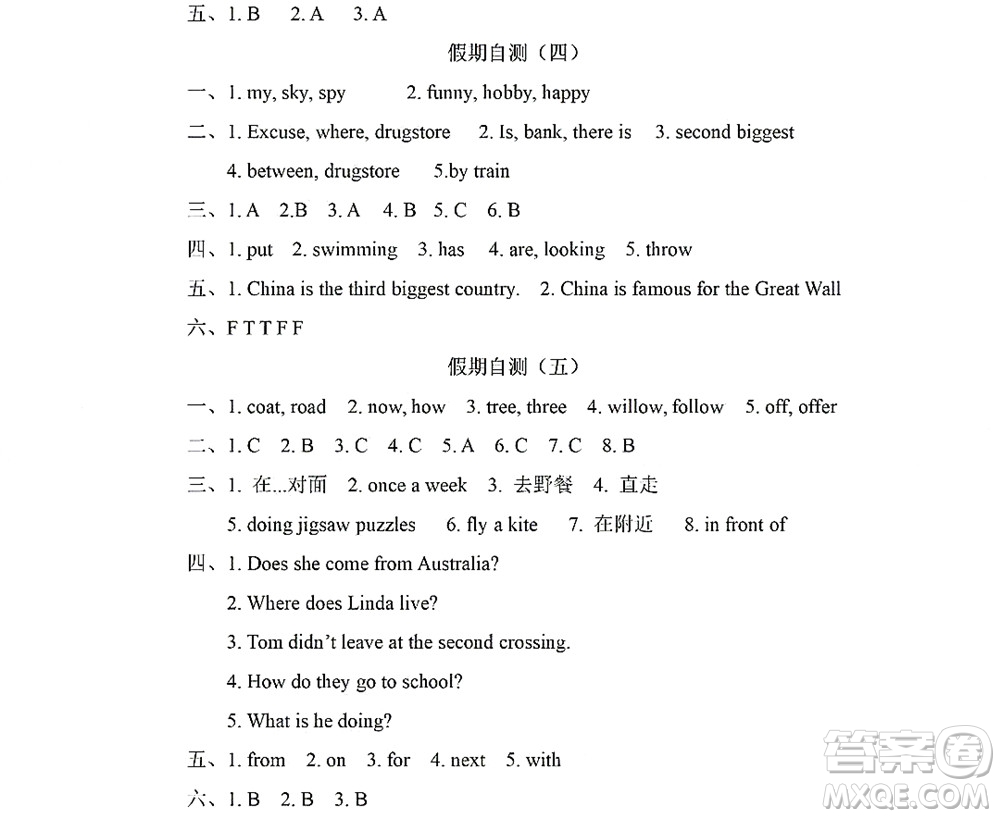 五、1. B　2. A　3. A

假期自测（四）

一、1. my, sky, spy　2. funny, hobby, happy

二、1. Excuse, where, drugstore　2. Is, bank, there is　3. second biggest
4. between, drugstore　5.by train

三、1. A　2.B　3. A　4. B　5. C　6. B

四、1. put　2. swimming　3. has　4. are, looking　5. throw

五、1. China is the third biggest country.　2. China is famous for the Great Wall

六、F T T F F

假期自测（五）

一、1. coat, road　2. now, how　3. tree, three　4. willow, follow　5. off, offer

二、1. C　2. B　3. C　4. C　5. A　6. C　7. C　8. B

三、1. 在...对面　2. once a week　3. 去野餐　4. 直走
5. doing jigsaw puzzles　6. fly a kite　7. 在附近　8. in front of

四、1. Does she come from Australia?
2. Where does Linda live?
3. Tom didn't leave at the second crossing.
4. How do they go to school?
5. What is he doing?

五、1. from　2. on　3. for　4. next　5. with

六、1. B　2. B　3. B

答案圈
MXQE.COM